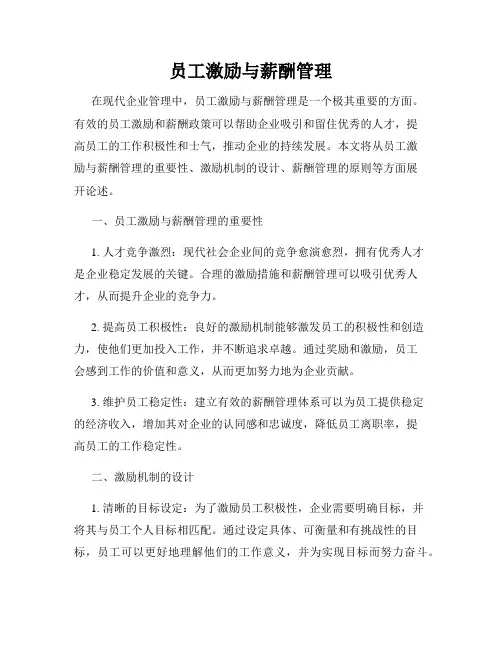 员工激励与薪酬管理

在现代企业管理中，员工激励与薪酬管理是一个极其重要的方面。有效的员工激励和薪酬政策可以帮助企业吸引和留住优秀的人才，提高员工的工作积极性和士气，推动企业的持续发展。本文将从员工激励与薪酬管理的重要性、激励机制的设计、薪酬管理的原则等方面展开论述。

一、员工激励与薪酬管理的重要性

1. 人才竞争激烈：现代社会企业间的竞争愈演愈烈，拥有优秀人才是企业稳定发展的关键。合理的激励措施和薪酬管理可以吸引优秀人才，从而提升企业的竞争力。

2. 提高员工积极性：良好的激励机制能够激发员工的积极性和创造力，使他们更加投入工作，并不断追求卓越。通过奖励和激励，员工会感到工作的价值和意义，从而更加努力地为企业贡献。

3. 维护员工稳定性：建立有效的薪酬管理体系可以为员工提供稳定的经济收入，增加其对企业的认同感和忠诚度，降低员工离职率，提高员工的工作稳定性。

二、激励机制的设计

1. 清晰的目标设定：为了激励员工积极性，企业需要明确目标，并将其与员工个人目标相匹配。通过设定具体、可衡量和有挑战性的目标，员工可以更好地理解他们的工作意义，并为实现目标而努力奋斗。